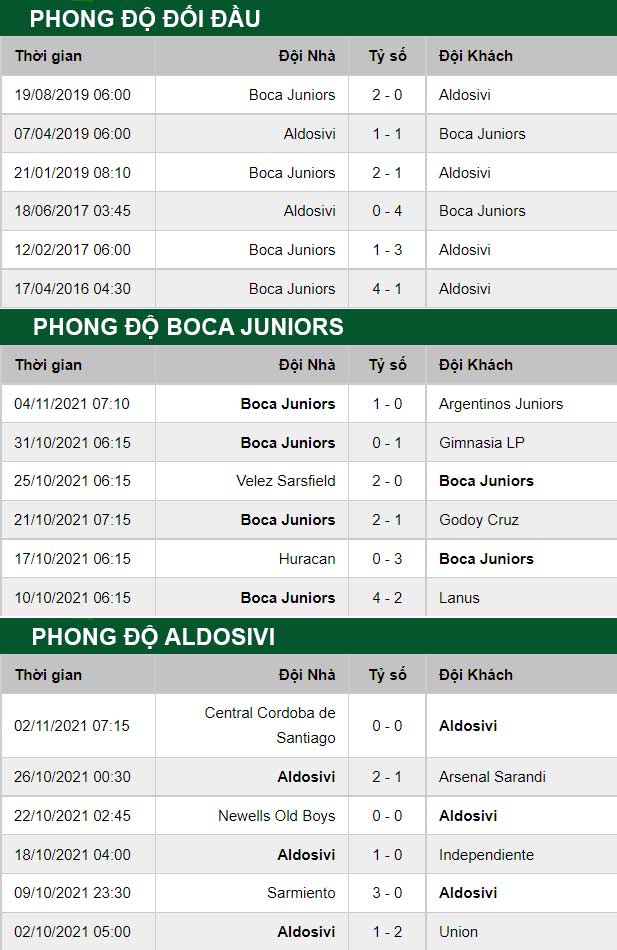 PHONG ĐỘ ĐỐI ĐẦU

| Thời gian | Đội Nhà | Tỷ số | Đội Khách |
|---|---|---|---|
| 19/08/2019 06:00 | Boca Juniors | 2 - 0 | Aldosivi |
| 07/04/2019 06:00 | Aldosivi | 1 - 1 | Boca Juniors |
| 21/01/2019 08:10 | Boca Juniors | 2 - 1 | Aldosivi |
| 18/06/2017 03:45 | Aldosivi | 0 - 4 | Boca Juniors |
| 12/02/2017 06:00 | Boca Juniors | 1 - 3 | Aldosivi |
| 17/04/2016 04:30 | Boca Juniors | 4 - 1 | Aldosivi |

PHONG ĐỘ BOCA JUNIORS

| Thời gian | Đội Nhà | Tỷ số | Đội Khách |
|---|---|---|---|
| 04/11/2021 07:10 | Boca Juniors | 1 - 0 | Argentinos Juniors |
| 31/10/2021 06:15 | Boca Juniors | 0 - 1 | Gimnasia LP |
| 25/10/2021 06:15 | Velez Sarsfield | 2 - 0 | Boca Juniors |
| 21/10/2021 07:15 | Boca Juniors | 2 - 1 | Godoy Cruz |
| 17/10/2021 06:15 | Huracan | 0 - 3 | Boca Juniors |
| 10/10/2021 06:15 | Boca Juniors | 4 - 2 | Lanus |

PHONG ĐỘ ALDOSIVI

| Thời gian | Đội Nhà | Tỷ số | Đội Khách |
|---|---|---|---|
| 02/11/2021 07:15 | Central Cordoba de Santiago | 0 - 0 | Aldosivi |
| 26/10/2021 00:30 | Aldosivi | 2 - 1 | Arsenal Sarandi |
| 22/10/2021 02:45 | Newells Old Boys | 0 - 0 | Aldosivi |
| 18/10/2021 04:00 | Aldosivi | 1 - 0 | Independiente |
| 09/10/2021 23:30 | Sarmiento | 3 - 0 | Aldosivi |
| 02/10/2021 05:00 | Aldosivi | 1 - 2 | Union |